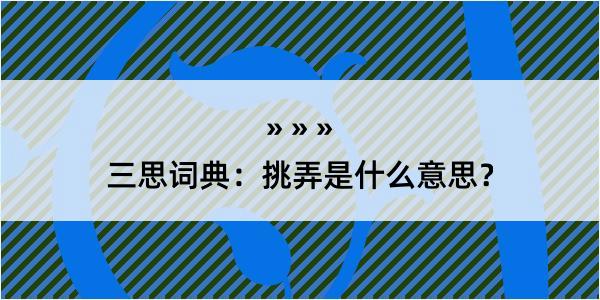 » » »

三思词典：挑弄是什么意思？